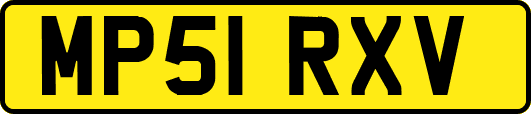 MP51 RXV